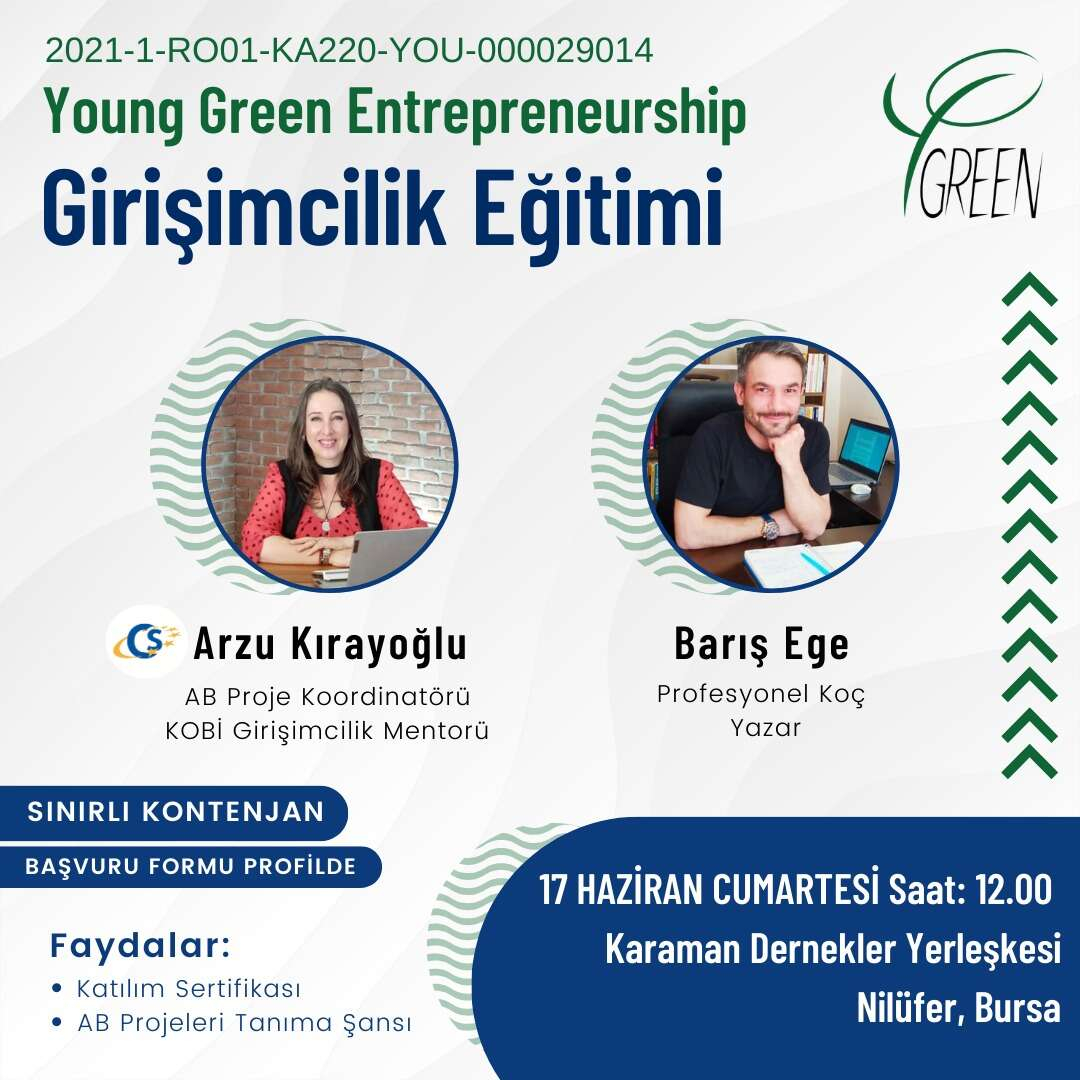 2021-1-RO01-KA220-YOU-000029014

Young Green Entrepreneurship

Girişimcilik Eğitimi

GREEN

CS

Arzu Kırayoğlu

AB Proje Koordinatörü
KOBİ Girişimcilik Mentorü

Barış Ege

Profesyonel Koç
Yazar

SINIRLI KONTENJAN

BAŞVURU FORMU PROFİLDE

Faydalar:

• Katılım Sertifikası
• AB Projeleri Tanıma Şansı

17 HAZİRAN CUMARTESİ Saat: 12.00
Karaman Dernekler Yerleşkesi
Nilüfer, Bursa